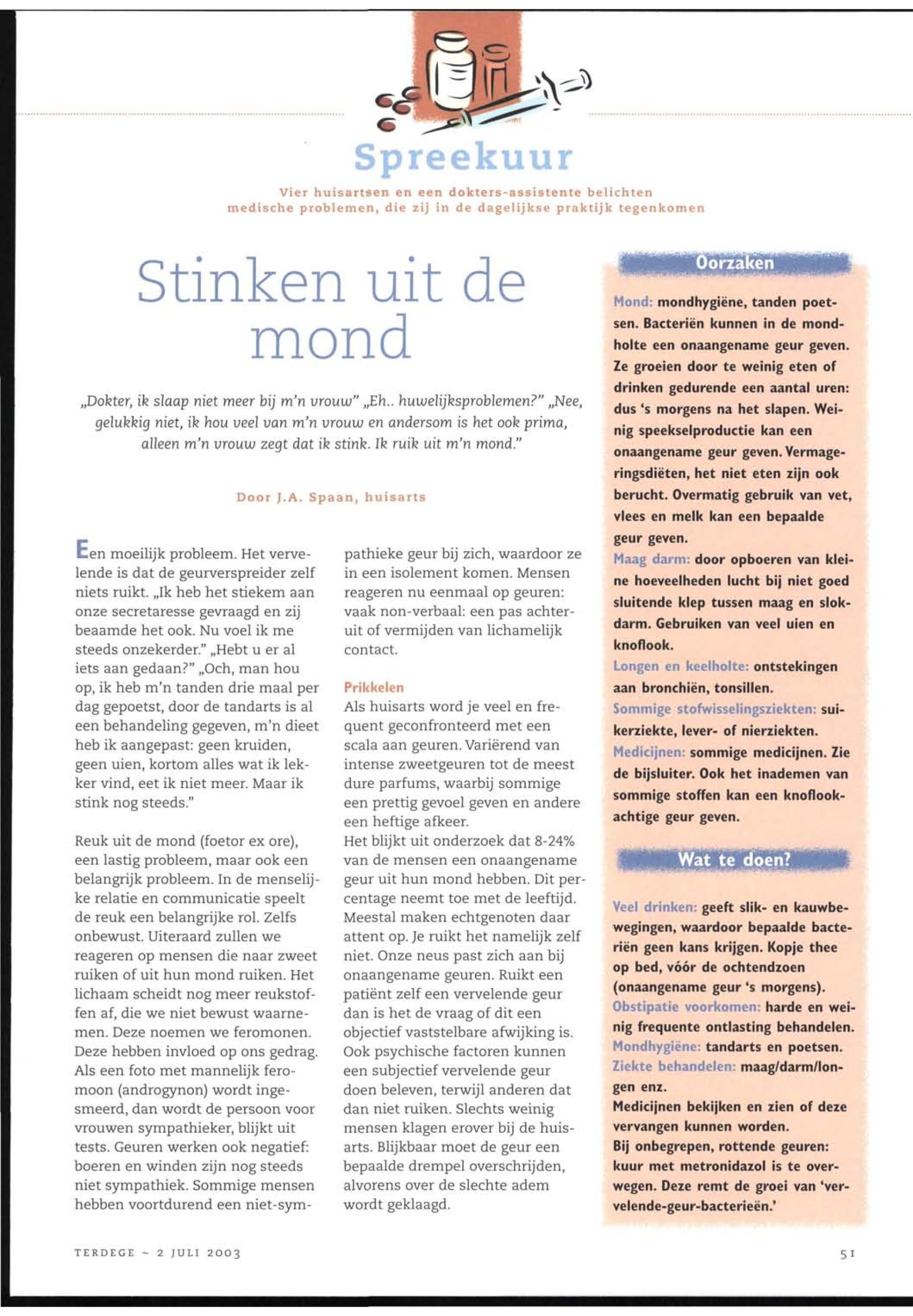 Spreekuur

Vier huisartsen en een dokters-assistente belichten medische problemen, die zij in de dagelijkse praktijk tegenkomen

Stinken uit de mond

„Dokter, ik slaap niet meer bij m'n vrouw" „Eh.. huwelijksproblemen?" „Nee, gelukkig niet, ik hou veel van m'n vrouw en andersom is het ook prima, alleen m'n vrouw zegt dat ik stink. Ik ruik uit m'n mond."

Door J.A. Spaan, huisarts

Een moeilijk probleem. Het vervelende is dat de geurverspreider zelf niets ruikt. „Ik heb het stiekem aan onze secretaresse gevraagd en zij beaamde het ook. Nu voel ik me steeds onzekerder." „Hebt u er al iets aan gedaan?" „Och, man hou op, ik heb m'n tanden drie maal per dag gepoetst, door de tandarts is al een behandeling gegeven, m'n dieet heb ik aangepast: geen kruiden, geen uien, kortom alles wat ik lekker vind, eet ik niet meer. Maar ik stink nog steeds."

Reuk uit de mond (foetor ex ore), een lastig probleem, maar ook een belangrijk probleem. In de menselijke relatie en communicatie speelt de reuk een belangrijke rol. Zelfs onbewust. Uiteraard zullen we reageren op mensen die naar zweet ruiken of uit hun mond ruiken. Het lichaam scheidt nog meer reukstoffen af, die we niet bewust waarnemen. Deze noemen we feromonen. Deze hebben invloed op ons gedrag. Als een foto met mannelijk feromoon (androgynon) wordt ingesmeerd, dan wordt de persoon voor vrouwen sympathieker, blijkt uit tests. Geuren werken ook negatief: boeren en winden zijn nog steeds niet sympathiek. Sommige mensen hebben voortdurend een niet-sympathieke geur bij zich, waardoor ze in een isolement komen. Mensen reageren nu eenmaal op geuren: vaak non-verbaal: een pas achteruit of vermijden van lichamelijk contact.

Prikkelen
Als huisarts word je veel en frequent geconfronteerd met een scala aan geuren. Variërend van intense zweetgeuren tot de meest dure parfums, waarbij sommige een prettig gevoel geven en andere een heftige afkeer.
Het blijkt uit onderzoek dat 8-24% van de mensen een onaangename geur uit hun mond hebben. Dit percentage neemt toe met de leeftijd. Meestal maken echtgenoten daar attent op. Je ruikt het namelijk zelf niet. Onze neus past zich aan bij onaangename geuren. Ruikt een patiënt zelf een vervelende geur dan is het de vraag of dit een objectief vaststelbare afwijking is. Ook psychische factoren kunnen een subjectief vervelende geur doen beleven, terwijl anderen dat dan niet ruiken. Slechts weinig mensen klagen erover bij de huisarts. Blijkbaar moet de geur een bepaalde drempel overschrijden, alvorens over de slechte adem wordt geklaagd.

Oorzaken

Mond: mondhygiëne, tanden poetsen. Bacteriën kunnen in de mondholte een onaangename geur geven. Ze groeien door te weinig eten of drinken gedurende een aantal uren: dus 's morgens na het slapen. Weinig speekselproductie kan een onaangename geur geven. Vermageringsdiëten, het niet eten zijn ook berucht. Overmatig gebruik van vet, vlees en melk kan een bepaalde geur geven.
Maag darm: door opboeren van kleine hoeveelheden lucht bij niet goed sluitende klep tussen maag en slokdarm. Gebruiken van veel uien en knoflook.
Longen en keelholte: ontstekingen aan bronchiën, tonsillen.
Sommige stofwisselingsziekten: suikerziekte, lever- of nierziekten.
Medicijnen: sommige medicijnen. Zie de bijsluiter. Ook het inademen van sommige stoffen kan een knoflookachtige geur geven.

Wat te doen?

Veel drinken: geeft slik- en kauwbewegingen, waardoor bepaalde bacteriën geen kans krijgen. Kopje thee op bed, vóór de ochtendzoen (onaangename geur 's morgens).
Obstipatie voorkomen: harde en weinig frequente ontlasting behandelen.
Mondhygiëne: tandarts en poetsen.
Ziekte behandelen: maag/darm/longen enz.
Medicijnen bekijken en zien of deze vervangen kunnen worden.
Bij onbegrepen, rottende geuren: kuur met metronidazol is te overwegen. Deze remt de groei van 'vervelende-geur-bacterieën.'

TERDEGE ~ 2 JULI 2003

51